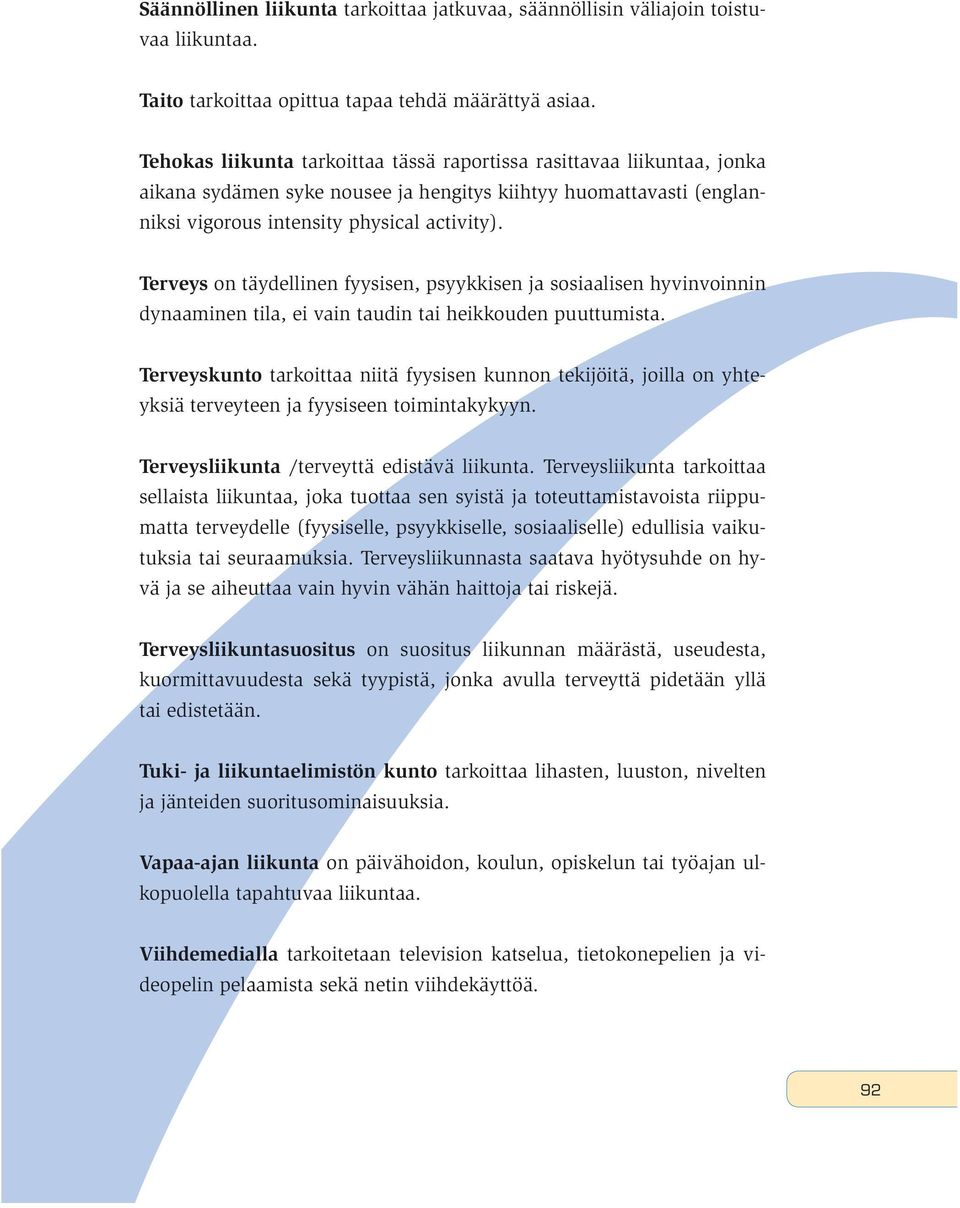 Säännöllinen liikunta tarkoittaa jatkuvaa, säännöllisin väliajoin toistuvaa liikuntaa.

Taito tarkoittaa opittua tapaa tehdä määrättyä asiaa.

Tehokas liikunta tarkoittaa tässä raportissa rasittavaa liikuntaa, jonka aikana sydämen syke nousee ja hengitys kiihtyy huomattavasti (englanniksi vigorous intensity physical activity).

Terveys on täydellinen fyysisen, psyykkisen ja sosiaalisen hyvinvoinnin dynaaminen tila, ei vain taudin tai heikkouden puuttumista.

Terveyskunto tarkoittaa niitä fyysisen kunnon tekijöitä, joilla on yhteyksiä terveyteen ja fyysiseen toimintakykyyn.

Terveysliikunta /terveyttä edistävä liikunta. Terveysliikunta tarkoittaa sellaista liikuntaa, joka tuottaa sen syistä ja toteuttamistavoista riippumatta terveydelle (fyysiselle, psyykkiselle, sosiaaliselle) edullisia vaikutuksia tai seuraamuksia. Terveysliikunnasta saatava hyötysuhde on hyvä ja se aiheuttaa vain hyvin vähän haittoja tai riskejä.

Terveysliikuntasuositus on suositus liikunnan määrästä, useudesta, kuormittavuudesta sekä tyypistä, jonka avulla terveyttä pidetään yllä tai edistetään.

Tuki- ja liikuntaelimistön kunto tarkoittaa lihasten, luuston, nivelten ja jänteiden suoritusominaisuuksia.

Vapaa-ajan liikunta on päivähoidon, koulun, opiskelun tai työajan ulkopuolella tapahtuvaa liikuntaa.

Viihdemedialla tarkoitetaan television katselua, tietokonepelien ja videopelin pelaamista sekä netin viihdekäyttöä.

92